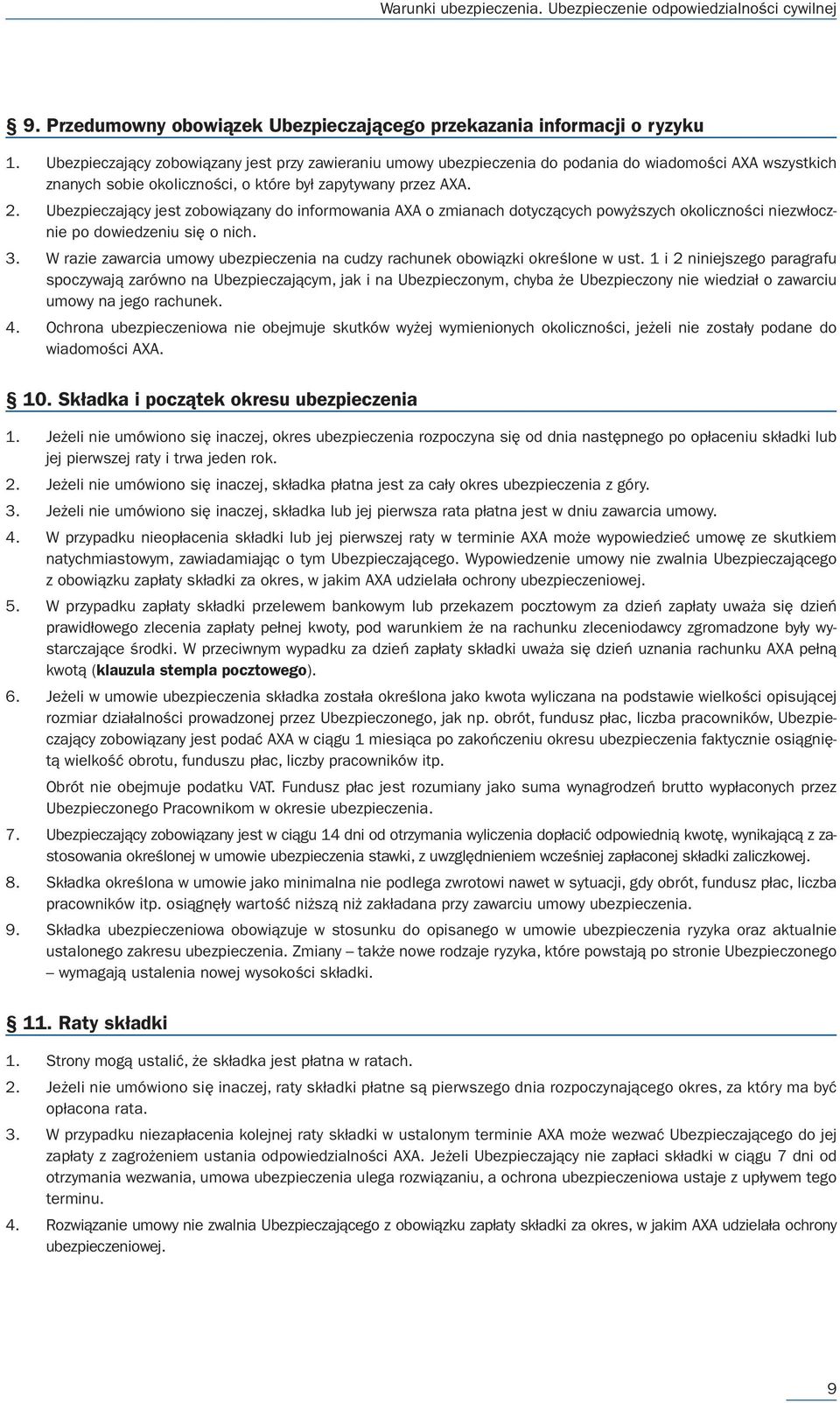 Warunki ubezpieczenia. Ubezpieczenie odpowiedzialności cywilnej

§ 9. Przedumowny obowiązek Ubezpieczającego przekazania informacji o ryzyku

1. Ubezpieczający zobowiązany jest przy zawieraniu umowy ubezpieczenia do podania do wiadomości AXA wszystkich znanych sobie okoliczności, o które był zapytywany przez AXA.
2. Ubezpieczający jest zobowiązany do informowania AXA o zmianach dotyczących powyższych okoliczności niezwłocznie po dowiedzeniu się o nich.
3. W razie zawarcia umowy ubezpieczenia na cudzy rachunek obowiązki określone w ust. 1 i 2 niniejszego paragrafu spoczywają zarówno na Ubezpieczającym, jak i na Ubezpieczonym, chyba że Ubezpieczony nie wiedział o zawarciu umowy na jego rachunek.
4. Ochrona ubezpieczeniowa nie obejmuje skutków wyżej wymienionych okoliczności, jeżeli nie zostały podane do wiadomości AXA.

§ 10. Składka i początek okresu ubezpieczenia

1. Jeżeli nie umówiono się inaczej, okres ubezpieczenia rozpoczyna się od dnia następnego po opłaceniu składki lub jej pierwszej raty i trwa jeden rok.
2. Jeżeli nie umówiono się inaczej, składka płatna jest za cały okres ubezpieczenia z góry.
3. Jeżeli nie umówiono się inaczej, składka lub jej pierwsza rata płatna jest w dniu zawarcia umowy.
4. W przypadku nieopłacenia składki lub jej pierwszej raty w terminie AXA może wypowiedzieć umowę ze skutkiem natychmiastowym, zawiadamiając o tym Ubezpieczającego. Wypowiedzenie umowy nie zwalnia Ubezpieczającego z obowiązku zapłaty składki za okres, w jakim AXA udzielała ochrony ubezpieczeniowej.
5. W przypadku zapłaty składki przelewem bankowym lub przekazem pocztowym za dzień zapłaty uważa się dzień prawidłowego zlecenia zapłaty pełnej kwoty, pod warunkiem że na rachunku zleceniodawcy zgromadzone były wystarczające środki. W przeciwnym wypadku za dzień zapłaty składki uważa się dzień uznania rachunku AXA pełną kwotą (klauzula stempla pocztowego).
6. Jeżeli w umowie ubezpieczenia składka została określona jako kwota wyliczana na podstawie wielkości opisującej rozmiar działalności prowadzonej przez Ubezpieczonego, jak np. obrót, fundusz płac, liczba pracowników, Ubezpieczający zobowiązany jest podać AXA w ciągu 1 miesiąca po zakończeniu okresu ubezpieczenia faktycznie osiągniętą wielkość obrotu, funduszu płac, liczby pracowników itp.

Obrót nie obejmuje podatku VAT. Fundusz płac jest rozumiany jako suma wynagrodzeń brutto wypłaconych przez Ubezpieczonego Pracownikom w okresie ubezpieczenia.
7. Ubezpieczający zobowiązany jest w ciągu 14 dni od otrzymania wyliczenia dopłacić odpowiednią kwotę, wynikającą z zastosowania określonej w umowie ubezpieczenia stawki, z uwzględnieniem wcześniej zapłaconej składki zaliczkowej.
8. Składka określona w umowie jako minimalna nie podlega zwrotowi nawet w sytuacji, gdy obrót, fundusz płac, liczba pracowników itp. osiągnęły wartość niższą niż zakładana przy zawarciu umowy ubezpieczenia.
9. Składka ubezpieczeniowa obowiązuje w stosunku do opisanego w umowie ubezpieczenia ryzyka oraz aktualnie ustalonego zakresu ubezpieczenia. Zmiany – także nowe rodzaje ryzyka, które powstają po stronie Ubezpieczonego – wymagają ustalenia nowej wysokości składki.

§ 11. Raty składki

1. Strony mogą ustalić, że składka jest płatna w ratach.
2. Jeżeli nie umówiono się inaczej, raty składki płatne są pierwszego dnia rozpoczynającego okres, za który ma być opłacona rata.
3. W przypadku niezapłacenia kolejnej raty składki w ustalonym terminie AXA może wezwać Ubezpieczającego do jej zapłaty z zagrożeniem ustania odpowiedzialności AXA. Jeżeli Ubezpieczający nie zapłaci składki w ciągu 7 dni od otrzymania wezwania, umowa ubezpieczenia ulega rozwiązaniu, a ochrona ubezpieczeniowa ustaje z upływem tego terminu.
4. Rozwiązanie umowy nie zwalnia Ubezpieczającego z obowiązku zapłaty składki za okres, w jakim AXA udzielała ochrony ubezpieczeniowej.

9